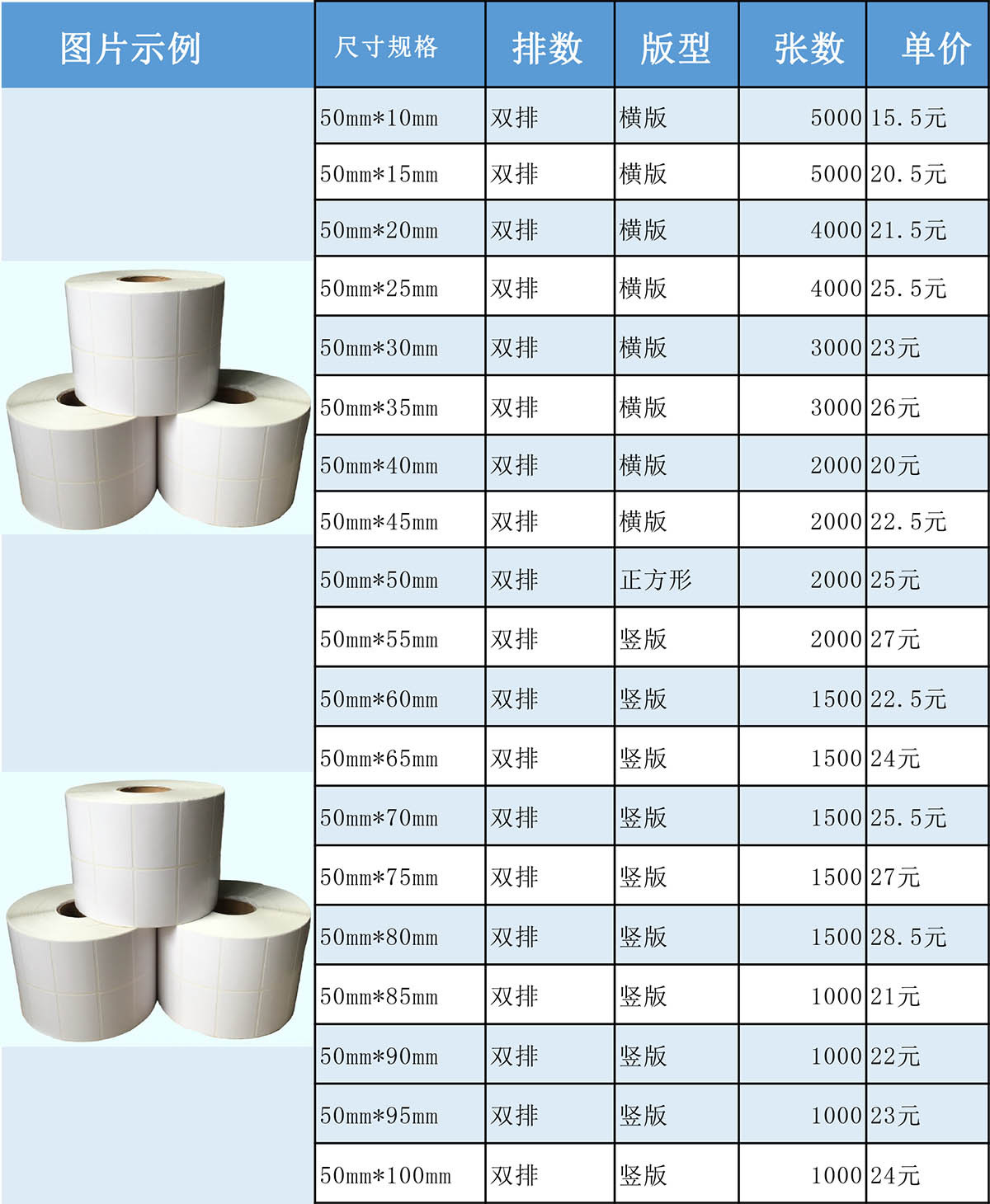 | 图片示例 | 尺寸规格 | 排数 | 版型 | 张数 | 单价 |
|---|---|---|---|---|---|
|  | 50mm*10mm | 双排 | 横版 | 5000 | 15.5元 |
|  | 50mm*15mm | 双排 | 横版 | 5000 | 20.5元 |
|  | 50mm*20mm | 双排 | 横版 | 4000 | 21.5元 |
|  | 50mm*25mm | 双排 | 横版 | 4000 | 25.5元 |
|  | 50mm*30mm | 双排 | 横版 | 3000 | 23元 |
|  | 50mm*35mm | 双排 | 横版 | 3000 | 26元 |
|  | 50mm*40mm | 双排 | 横版 | 2000 | 20元 |
|  | 50mm*45mm | 双排 | 横版 | 2000 | 22.5元 |
|  | 50mm*50mm | 双排 | 正方形 | 2000 | 25元 |
|  | 50mm*55mm | 双排 | 竖版 | 2000 | 27元 |
|  | 50mm*60mm | 双排 | 竖版 | 1500 | 22.5元 |
|  | 50mm*65mm | 双排 | 竖版 | 1500 | 24元 |
|  | 50mm*70mm | 双排 | 竖版 | 1500 | 25.5元 |
|  | 50mm*75mm | 双排 | 竖版 | 1500 | 27元 |
|  | 50mm*80mm | 双排 | 竖版 | 1500 | 28.5元 |
|  | 50mm*85mm | 双排 | 竖版 | 1000 | 21元 |
|  | 50mm*90mm | 双排 | 竖版 | 1000 | 22元 |
|  | 50mm*95mm | 双排 | 竖版 | 1000 | 23元 |
|  | 50mm*100mm | 双排 | 竖版 | 1000 | 24元 |